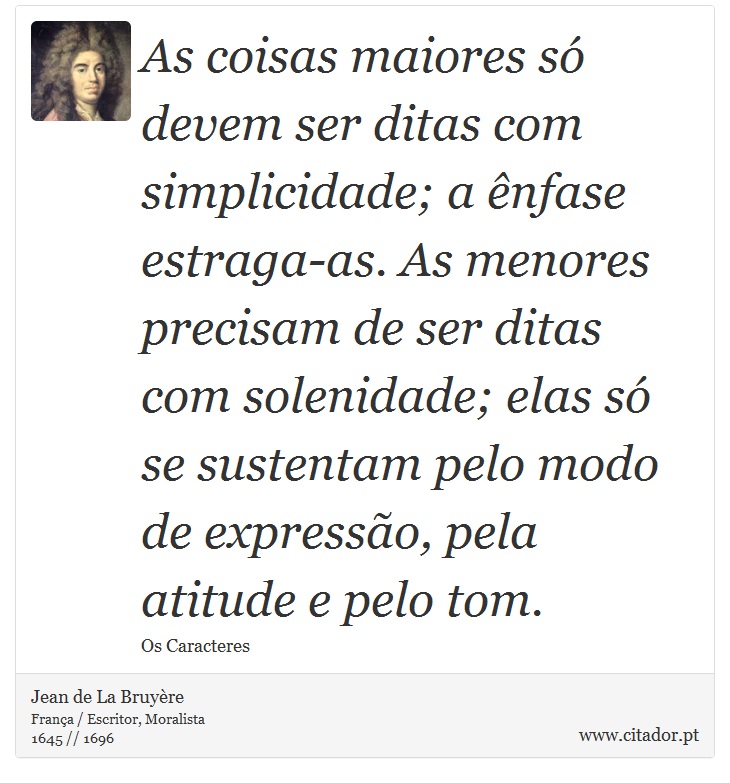 As coisas maiores só devem ser ditas com simplicidade; a ênfase estraga-as. As menores precisam de ser ditas com solenidade; elas só se sustentam pelo modo de expressão, pela atitude e pelo tom.

Os Caracteres

Jean de La Bruyère
França / Escritor, Moralista
1645 // 1696

www.citador.pt